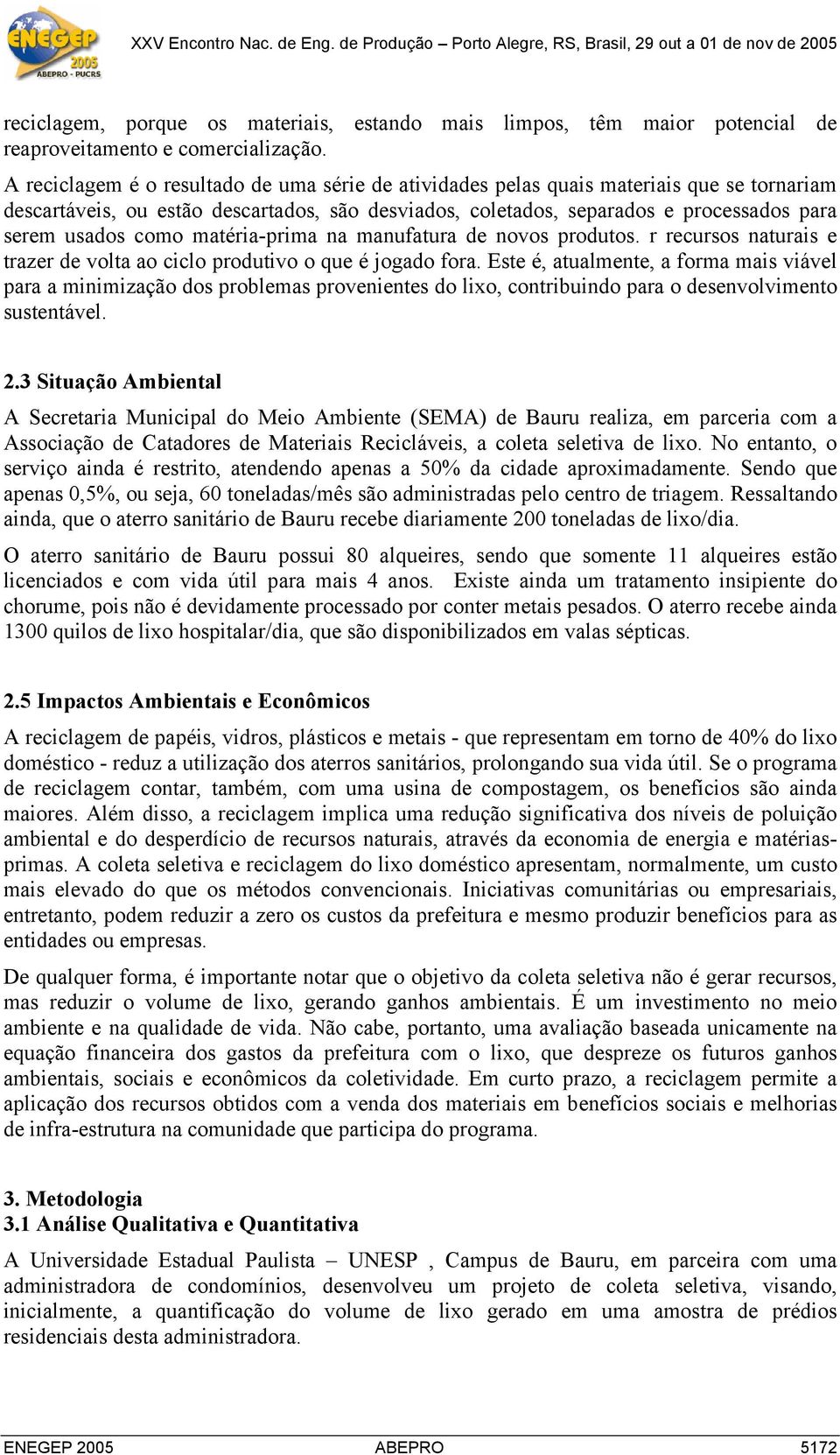 ENEGEP 2005 ABEPRO - PUCRS

XXV Encontro Nac. de Eng. de Produção – Porto Alegre, RS, Brasil, 29 out a 01 de nov de 2005

reciclagem, porque os materiais, estando mais limpos, têm maior potencial de reaproveitamento e comercialização.

A reciclagem é o resultado de uma série de atividades pelas quais materiais que se tornariam descartáveis, ou estão descartados, são desviados, coletados, separados e processados para serem usados como matéria-prima na manufatura de novos produtos. r recursos naturais e trazer de volta ao ciclo produtivo o que é jogado fora. Este é, atualmente, a forma mais viável para a minimização dos problemas provenientes do lixo, contribuindo para o desenvolvimento sustentável.

2.3 Situação Ambiental

A Secretaria Municipal do Meio Ambiente (SEMA) de Bauru realiza, em parceria com a Associação de Catadores de Materiais Recicláveis, a coleta seletiva de lixo. No entanto, o serviço ainda é restrito, atendendo apenas a 50% da cidade aproximadamente. Sendo que apenas 0,5%, ou seja, 60 toneladas/mês são administradas pelo centro de triagem. Ressaltando ainda, que o aterro sanitário de Bauru recebe diariamente 200 toneladas de lixo/dia.

O aterro sanitário de Bauru possui 80 alqueires, sendo que somente 11 alqueires estão licenciados e com vida útil para mais 4 anos. Existe ainda um tratamento insipiente do chorume, pois não é devidamente processado por conter metais pesados. O aterro recebe ainda 1300 quilos de lixo hospitalar/dia, que são disponibilizados em valas sépticas.

2.5 Impactos Ambientais e Econômicos

A reciclagem de papéis, vidros, plásticos e metais - que representam em torno de 40% do lixo doméstico - reduz a utilização dos aterros sanitários, prolongando sua vida útil. Se o programa de reciclagem contar, também, com uma usina de compostagem, os benefícios são ainda maiores. Além disso, a reciclagem implica uma redução significativa dos níveis de poluição ambiental e do desperdício de recursos naturais, através da economia de energia e matérias-primas. A coleta seletiva e reciclagem do lixo doméstico apresentam, normalmente, um custo mais elevado do que os métodos convencionais. Iniciativas comunitárias ou empresariais, entretanto, podem reduzir a zero os custos da prefeitura e mesmo produzir benefícios para as entidades ou empresas.

De qualquer forma, é importante notar que o objetivo da coleta seletiva não é gerar recursos, mas reduzir o volume de lixo, gerando ganhos ambientais. É um investimento no meio ambiente e na qualidade de vida. Não cabe, portanto, uma avaliação baseada unicamente na equação financeira dos gastos da prefeitura com o lixo, que despreze os futuros ganhos ambientais, sociais e econômicos da coletividade. Em curto prazo, a reciclagem permite a aplicação dos recursos obtidos com a venda dos materiais em benefícios sociais e melhorias de infra-estrutura na comunidade que participa do programa.

3. Metodologia
3.1 Análise Qualitativa e Quantitativa

A Universidade Estadual Paulista – UNESP , Campus de Bauru, em parceira com uma administradora de condomínios, desenvolveu um projeto de coleta seletiva, visando, inicialmente, a quantificação do volume de lixo gerado em uma amostra de prédios residenciais desta administradora.

ENEGEP 2005 ABEPRO 5172